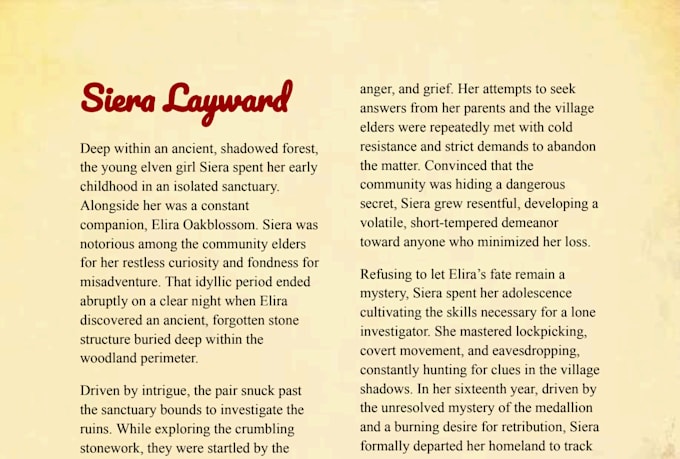 Siera Layward

Deep within an ancient, shadowed forest, the young elven girl Siera spent her early childhood in an isolated sanctuary. Alongside her was a constant companion, Elira Oakblossom. Siera was notorious among the community elders for her restless curiosity and fondness for misadventure. That idyllic period ended abruptly on a clear night when Elira discovered an ancient, forgotten stone structure buried deep within the woodland perimeter.

Driven by intrigue, the pair snuck past the sanctuary bounds to investigate the ruins. While exploring the crumbling stonework, they were startled by the

anger, and grief. Her attempts to seek answers from her parents and the village elders were repeatedly met with cold resistance and strict demands to abandon the matter. Convinced that the community was hiding a dangerous secret, Siera grew resentful, developing a volatile, short-tempered demeanor toward anyone who minimized her loss.

Refusing to let Elira's fate remain a mystery, Siera spent her adolescence cultivating the skills necessary for a lone investigator. She mastered lockpicking, covert movement, and eavesdropping, constantly hunting for clues in the village shadows. In her sixteenth year, driven by the unresolved mystery of the medallion and a burning desire for retribution, Siera formally departed her homeland to track